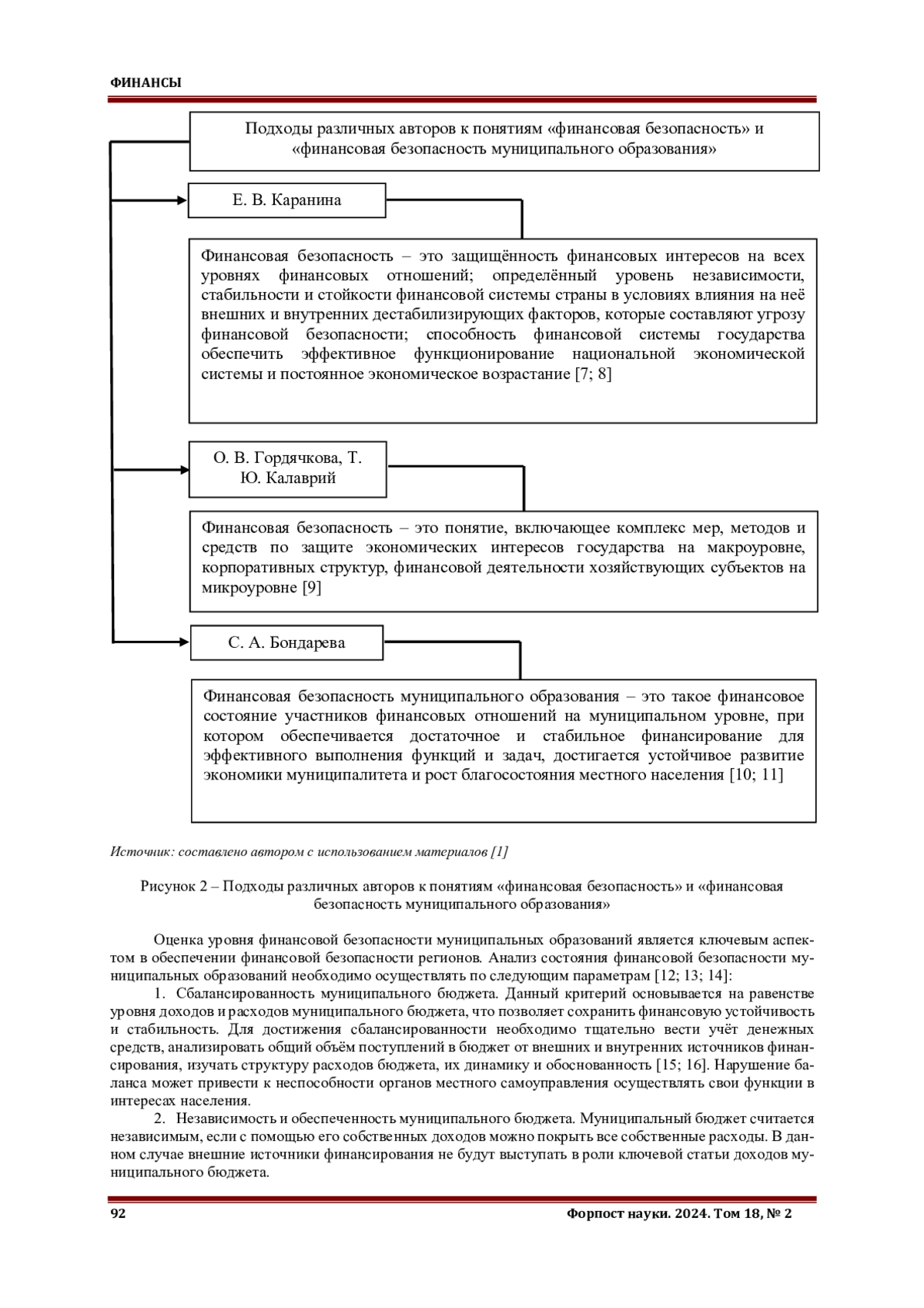 ФИНАНСЫ

Подходы различных авторов к понятиям «финансовая безопасность» и «финансовая безопасность муниципального образования»

Е. В. Каранина

Финансовая безопасность – это защищённость финансовых интересов на всех уровнях финансовых отношений; определённый уровень независимости, стабильности и стойкости финансовой системы страны в условиях влияния на неё внешних и внутренних дестабилизирующих факторов, которые составляют угрозу финансовой безопасности; способность финансовой системы государства обеспечить эффективное функционирование национальной экономической системы и постоянное экономическое возрастание [7; 8]

О. В. Гордячкова, Т. Ю. Калаврий

Финансовая безопасность – это понятие, включающее комплекс мер, методов и средств по защите экономических интересов государства на макроуровне, корпоративных структур, финансовой деятельности хозяйствующих субъектов на микроуровне [9]

С. А. Бондарева

Финансовая безопасность муниципального образования – это такое финансовое состояние участников финансовых отношений на муниципальном уровне, при котором обеспечивается достаточное и стабильное финансирование для эффективного выполнения функций и задач, достигается устойчивое развитие экономики муниципалитета и рост благосостояния местного населения [10; 11]

Источник: составлено автором с использованием материалов [1]

Рисунок 2 – Подходы различных авторов к понятиям «финансовая безопасность» и «финансовая безопасность муниципального образования»

Оценка уровня финансовой безопасности муниципальных образований является ключевым аспектом в обеспечении финансовой безопасности регионов. Анализ состояния финансовой безопасности муниципальных образований необходимо осуществлять по следующим параметрам [12; 13; 14]:

1. Сбалансированность муниципального бюджета. Данный критерий основывается на равенстве уровня доходов и расходов муниципального бюджета, что позволяет сохранить финансовую устойчивость и стабильность. Для достижения сбалансированности необходимо тщательно вести учёт денежных средств, анализировать общий объём поступлений в бюджет от внешних и внутренних источников финансирования, изучать структуру расходов бюджета, их динамику и обоснованность [15; 16]. Нарушение баланса может привести к неспособности органов местного самоуправления осуществлять свои функции в интересах населения.

2. Независимость и обеспеченность муниципального бюджета. Муниципальный бюджет считается независимым, если с помощью его собственных доходов можно покрыть все собственные расходы. В данном случае внешние источники финансирования не будут выступать в роли ключевой статьи доходов муниципального бюджета.

92 Форпост науки. 2024. Том 18, № 2